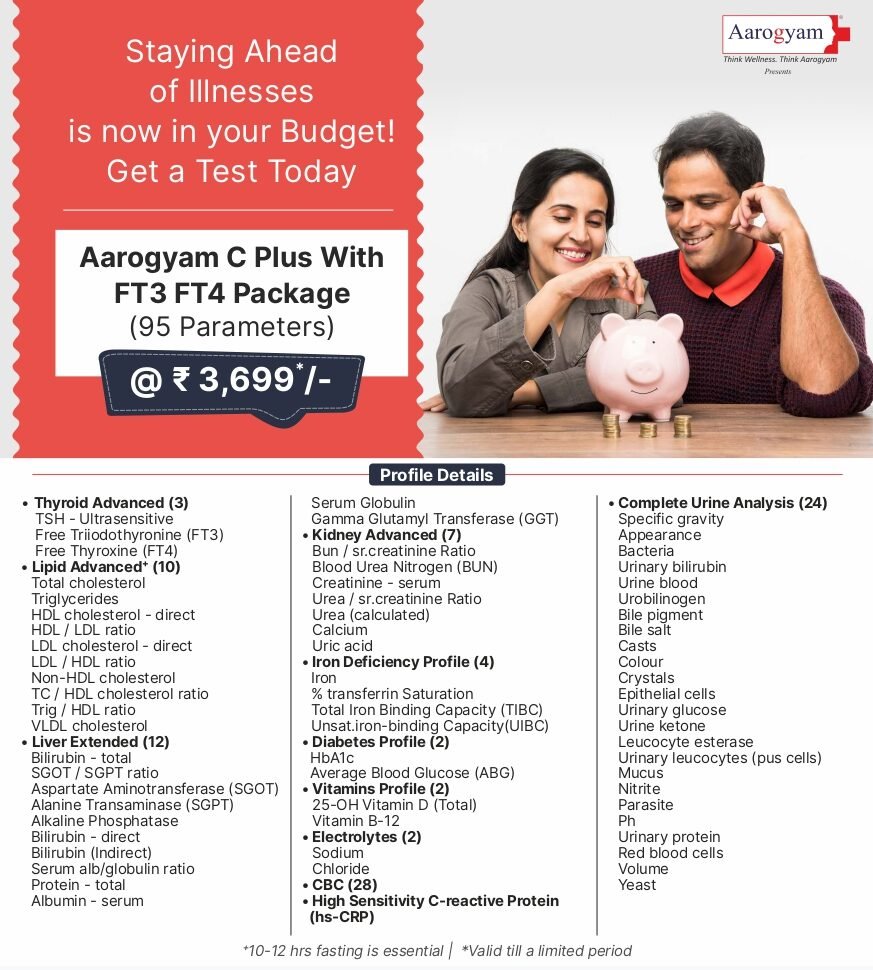 Aarogyam
Think Wellness. Think Aarogyam
Presents

Staying Ahead of Illnesses is now in your Budget! Get a Test Today

Aarogyam C Plus With FT3 FT4 Package
(95 Parameters)

@ ₹ 3,699*/-

Profile Details

• Thyroid Advanced (3)
TSH - Ultrasensitive
Free Triiodothyronine (FT3)
Free Thyroxine (FT4)
• Lipid Advanced* (10)
Total cholesterol
Triglycerides
HDL cholesterol - direct
HDL / LDL ratio
LDL cholesterol - direct
LDL / HDL ratio
Non-HDL cholesterol
TC / HDL cholesterol ratio
Trig / HDL ratio
VLDL cholesterol
• Liver Extended (12)
Bilirubin - total
SGOT / SGPT ratio
Aspartate Aminotransferase (SGOT)
Alanine Transaminase (SGPT)
Alkaline Phosphatase
Bilirubin - direct
Bilirubin (Indirect)
Serum alb/globulin ratio
Protein - total
Albumin - serum

Serum Globulin
Gamma Glutamyl Transferase (GGT)
• Kidney Advanced (7)
Bun / sr.creatinine Ratio
Blood Urea Nitrogen (BUN)
Creatinine - serum
Urea / sr.creatinine Ratio
Urea (calculated)
Calcium
Uric acid
• Iron Deficiency Profile (4)
Iron
% transferrin Saturation
Total Iron Binding Capacity (TIBC)
Unsat.iron-binding Capacity(UIBC)
• Diabetes Profile (2)
HbA1c
Average Blood Glucose (ABG)
• Vitamins Profile (2)
25-OH Vitamin D (Total)
Vitamin B-12
• Electrolytes (2)
Sodium
Chloride
• CBC (28)
• High Sensitivity C-reactive Protein (hs-CRP)

• Complete Urine Analysis (24)
Specific gravity
Appearance
Bacteria
Urinary bilirubin
Urine blood
Urobilinogen
Bile pigment
Bile salt
Casts
Colour
Crystals
Epithelial cells
Urinary glucose
Urine ketone
Leucocyte esterase
Urinary leucocytes (pus cells)
Mucus
Nitrite
Parasite
Ph
Urinary protein
Red blood cells
Volume
Yeast

*10-12 hrs fasting is essential | *Valid till a limited period